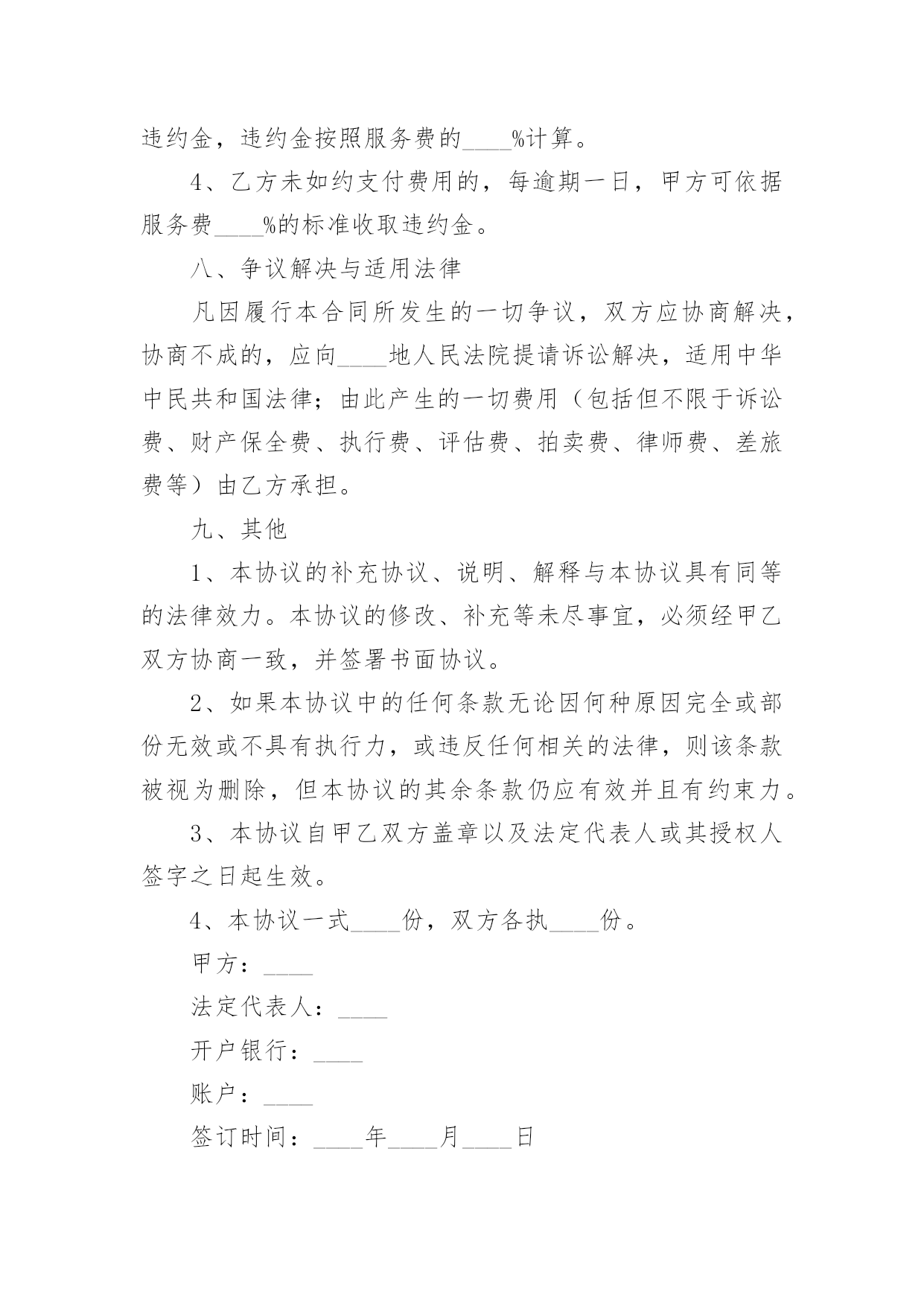 违约金，违约金按照服务费的____%计算。

4、乙方未如约支付费用的，每逾期一日，甲方可依据服务费____%的标准收取违约金。

八、争议解决与适用法律

凡因履行本合同所发生的一切争议，双方应协商解决，协商不成的，应向____地人民法院提请诉讼解决，适用中华中民共和国法律；由此产生的一切费用（包括但不限于诉讼费、财产保全费、执行费、评估费、拍卖费、律师费、差旅费等）由乙方承担。

九、其他

1、本协议的补充协议、说明、解释与本协议具有同等的法律效力。本协议的修改、补充等未尽事宜，必须经甲乙双方协商一致，并签署书面协议。

2、如果本协议中的任何条款无论因何种原因完全或部份无效或不具有执行力，或违反任何相关的法律，则该条款被视为删除，但本协议的其余条款仍应有效并且有约束力。

3、本协议自甲乙双方盖章以及法定代表人或其授权人签字之日起生效。

4、本协议一式____份，双方各执____份。

甲方：____

法定代表人：____

开户银行：____

账户：____

签订时间：____年____月____日